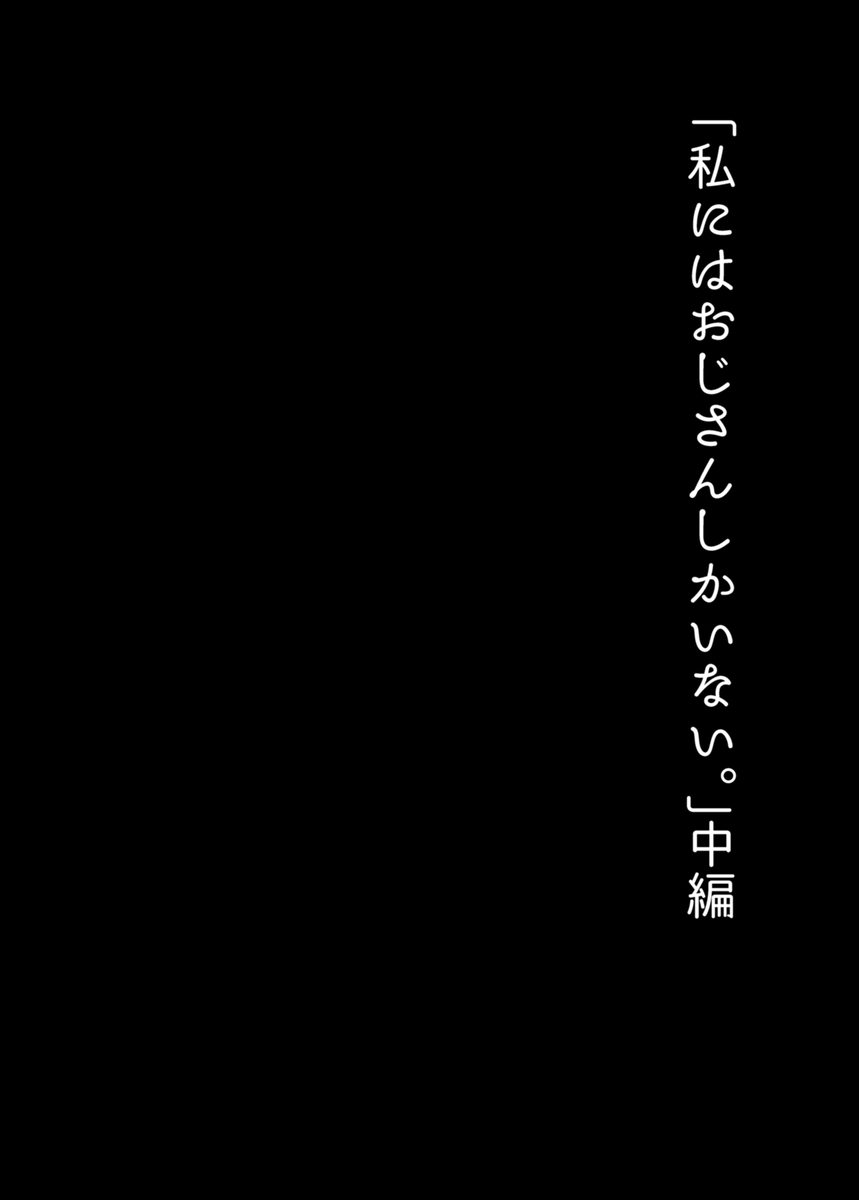 「私にはおじさんしかいない。」中編